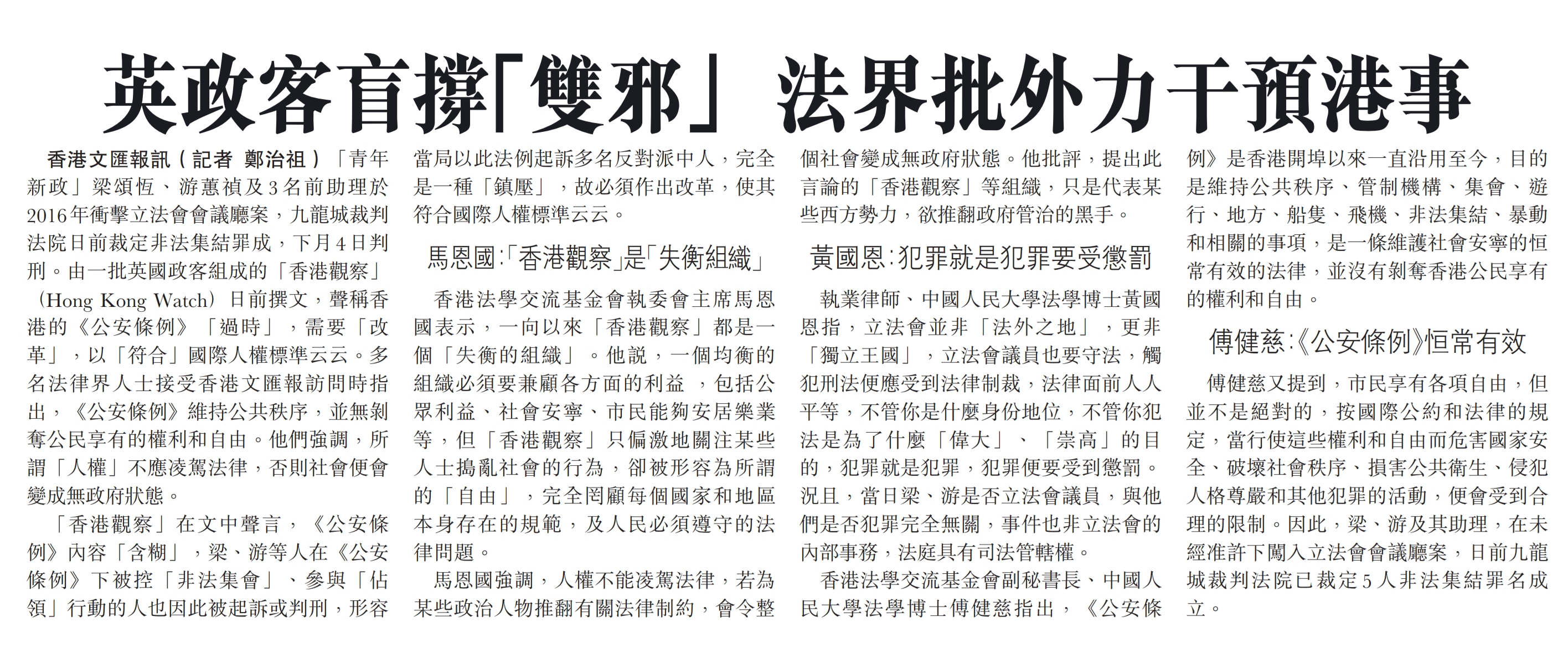 英政客盲撐「雙邪」 法界批外力干預港事

香港文匯報訊（記者 鄭治祖）「青年新政」梁頌恆、游蕙禎及3名前助理於2016年衝擊立法會會議廳案，九龍城裁判法院日前裁定非法集結罪成，下月4日判刑。由一批英國政客組成的「香港觀察」（Hong Kong Watch）日前撰文，聲稱香港的《公安條例》「過時」，需要「改革」，以「符合」國際人權標準云云。多名法律界人士接受香港文匯報訪問時指出，《公安條例》維持公共秩序，並無剝奪公民享有的權利和自由。他們強調，所謂「人權」不應凌駕法律，否則社會便會變成無政府狀態。

「香港觀察」在文中聲言，《公安條例》內容「含糊」，梁、游等人在《公安條例》下被控「非法集會」、參與「佔領」行動的人也因此被起訴或判刑，形容當局以此法例起訴多名反對派中人，完全是一種「鎮壓」，故必須作出改革，使其符合國際人權標準云云。

馬恩國:「香港觀察」是「失衡組織」

香港法學交流基金會執委會主席馬恩國表示，一向以來「香港觀察」都是一個「失衡的組織」。他說，一個均衡的組織必須要兼顧各方面的利益 ，包括公眾利益、社會安寧、市民能夠安居樂業等，但「香港觀察」只偏激地關注某些人士搗亂社會的行為，卻被形容為所謂的「自由」，完全罔顧每個國家和地區本身存在的規範，及人民必須遵守的法律問題。

馬恩國強調，人權不能凌駕法律，若為某些政治人物推翻有關法律制約，會令整個社會變成無政府狀態。他批評，提出此言論的「香港觀察」等組織，只是代表某些西方勢力，欲推翻政府管治的黑手。

黃國恩:犯罪就是犯罪要受懲罰

執業律師、中國人民大學法學博士黃國恩指，立法會並非「法外之地」，更非「獨立王國」，立法會議員也要守法，觸犯刑法便應受到法律制裁，法律面前人人平等，不管你是什麼身份地位，不管你犯法是為了什麼「偉大」、「崇高」的目的，犯罪就是犯罪，犯罪便要受到懲罰。況且，當日梁、游是否立法會議員，與他們是否犯罪完全無關，事件也非立法會的內部事務，法庭具有司法管轄權。

香港法學交流基金會副秘書長、中國人民大學法學博士傅健慈指出，《公安條例》是香港開埠以來一直沿用至今，目的是維持公共秩序、管制機構、集會、遊行、地方、船隻、飛機、非法集結、暴動和相關的事項，是一條維護社會安寧的恒常有效的法律，並沒有剝奪香港公民享有的權利和自由。

傅健慈:《公安條例》恒常有效

傅健慈又提到，市民享有各項自由，但並不是絕對的，按國際公約和法律的規定，當行使這些權利和自由而危害國家安全、破壞社會秩序、損害公共衛生、侵犯人格尊嚴和其他犯罪的活動，便會受到合理的限制。因此，梁、游及其助理，在未經准許下闖入立法會會議廳案，日前九龍城裁判法院已裁定5人非法集結罪名成立。